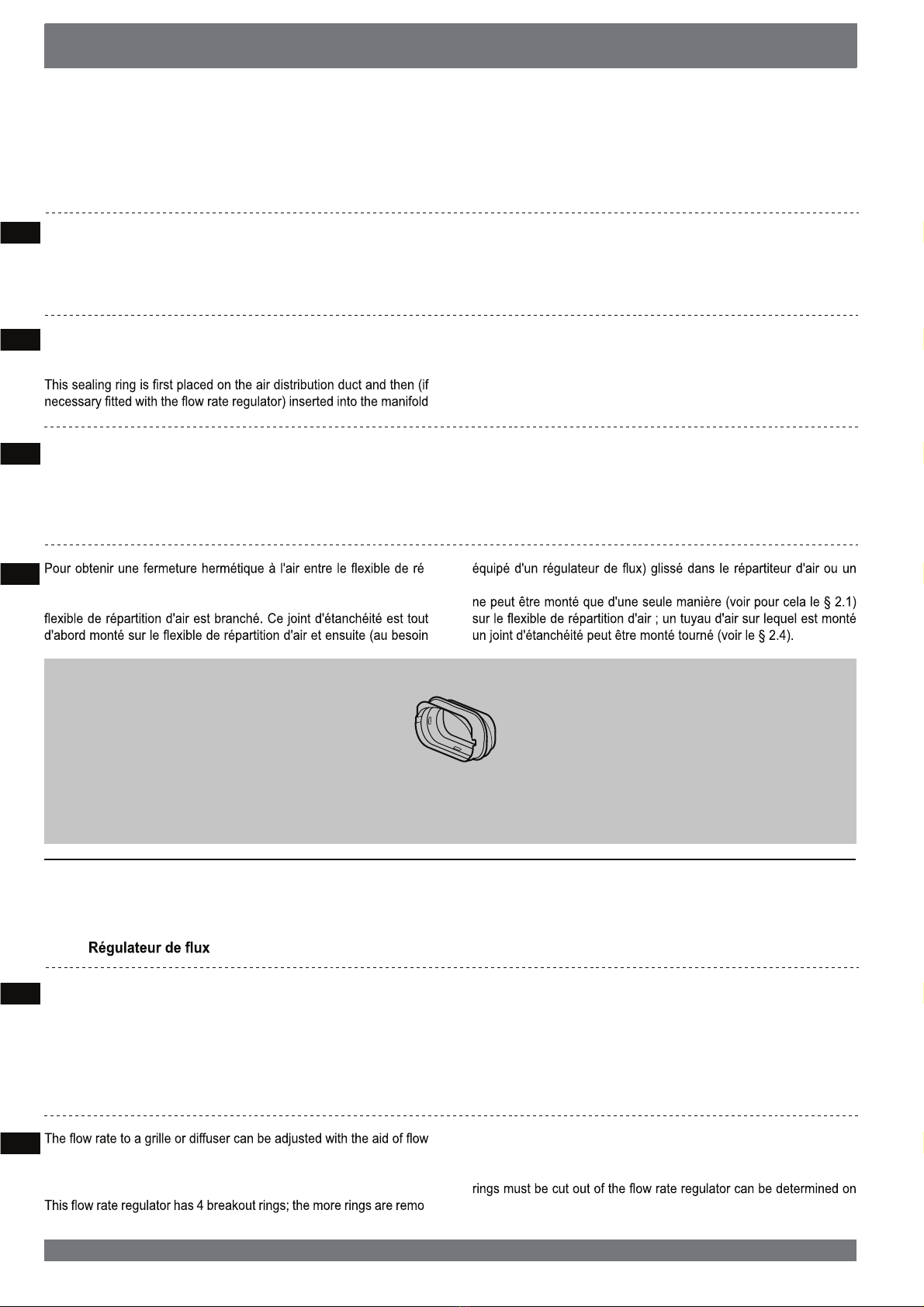 This sealing ring is first placed on the air distribution duct and then (if necessary fitted with the flow rate regulator) inserted into the manifold

Pour obtenir une fermeture hermétique à l'air entre le flexible de ré

flexible de répartition d'air est branché. Ce joint d'étanchéité est tout d'abord monté sur le flexible de répartition d'air et ensuite (au besoin

équipé d'un régulateur de flux) glissé dans le répartiteur d'air ou un

ne peut être monté que d'une seule manière (voir pour cela le § 2.1) sur le flexible de répartition d'air ; un tuyau d'air sur lequel est monté un joint d'étanchéité peut être monté tourné (voir le § 2.4).

Régulateur de flux

The flow rate to a grille or diffuser can be adjusted with the aid of flow

This flow rate regulator has 4 breakout rings; the more rings are remo

rings must be cut out of the flow rate regulator can be determined on